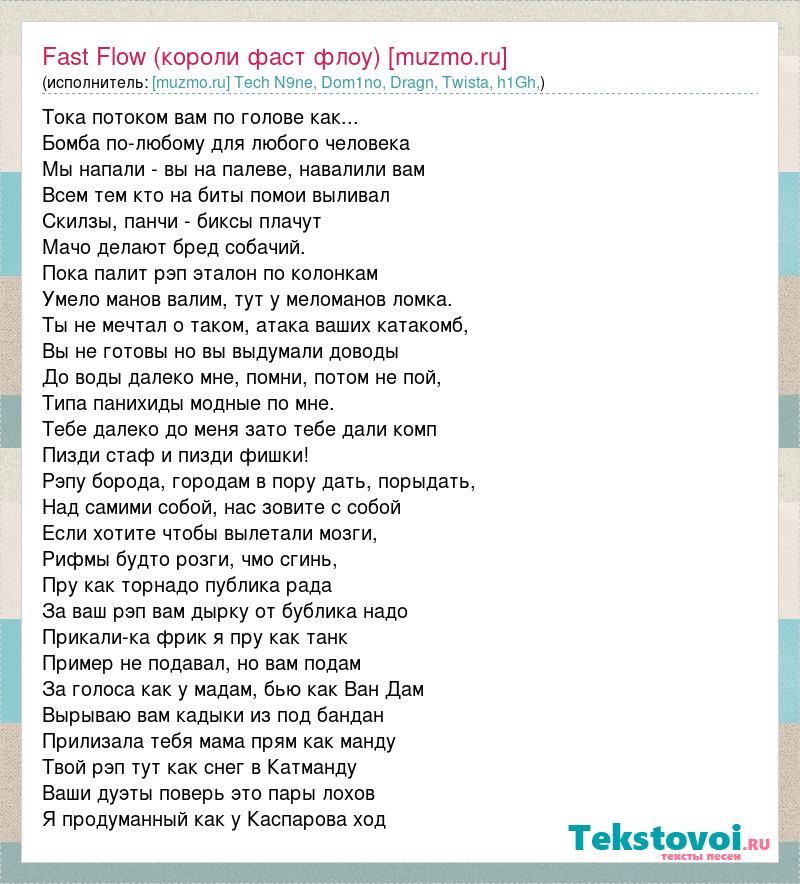 Fast Flow (короли фаст флоу) [muzmo.ru]
(исполнитель: [muzmo.ru] Tech N9ne, Dom1no, Dragn, Twista, h1Gh,)

Тока потоком вам по голове как...
Бомба по-любому для любого человека
Мы напали - вы на палеве, навалили вам
Всем тем кто на биты помои выливал
Скилзы, панчи - биксы плачут
Мачо делают бред собачий.
Пока палит рэп эталон по колонкам
Умело манов валим, тут у меломанов ломка.
Ты не мечтал о таком, атака ваших катакомб,
Вы не готовы но вы выдумали доводы
До воды далеко мне, помни, потом не пой,
Типа панихиды модные по мне.
Тебе далеко до меня зато тебе дали комп
Пизди стаф и пизди фишки!
Рэпу борода, городам в пору дать, порыдать,
Над самими собой, нас зовите с собой
Если хотите чтобы вылетали мозги,
Рифмы будто розги, чмо сгинь,
Пру как торнадо публика рада
За ваш рэп вам дырку от бублика надо
Прикали-ка фрик я пру как танк
Пример не подавал, но вам подам
За голоса как у мадам, бью как Ван Дам
Вырываю вам кадыки из под бандан
Прилизала тебя мама прям как манду
Твой рэп тут как снег в Катманду
Ваши дуэты поверь это пары лохов
Я продуманный как у Каспарова ход

Tekstovoi.ru
тексты песен